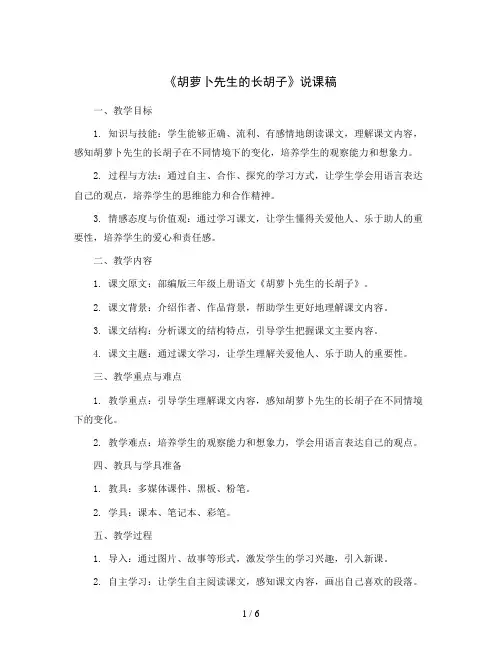 《胡萝卜先生的长胡子》说课稿

一、教学目标

1. 知识与技能：学生能够正确、流利、有感情地朗读课文，理解课文内容，感知胡萝卜先生的长胡子在不同情境下的变化，培养学生的观察能力和想象力。

2. 过程与方法：通过自主、合作、探究的学习方式，让学生学会用语言表达自己的观点，培养学生的思维能力和合作精神。

3. 情感态度与价值观：通过学习课文，让学生懂得关爱他人、乐于助人的重要性，培养学生的爱心和责任感。

二、教学内容

1. 课文原文：部编版三年级上册语文《胡萝卜先生的长胡子》。

2. 课文背景：介绍作者、作品背景，帮助学生更好地理解课文内容。

3. 课文结构：分析课文的结构特点，引导学生把握课文主要内容。

4. 课文主题：通过课文学习，让学生理解关爱他人、乐于助人的重要性。

三、教学重点与难点

1. 教学重点：引导学生理解课文内容，感知胡萝卜先生的长胡子在不同情境下的变化。

2. 教学难点：培养学生的观察能力和想象力，学会用语言表达自己的观点。

四、教具与学具准备

1. 教具：多媒体课件、黑板、粉笔。

2. 学具：课本、笔记本、彩笔。

五、教学过程

1. 导入：通过图片、故事等形式，激发学生的学习兴趣，引入新课。

2. 自主学习：让学生自主阅读课文，感知课文内容，画出自己喜欢的段落。

1 / 6